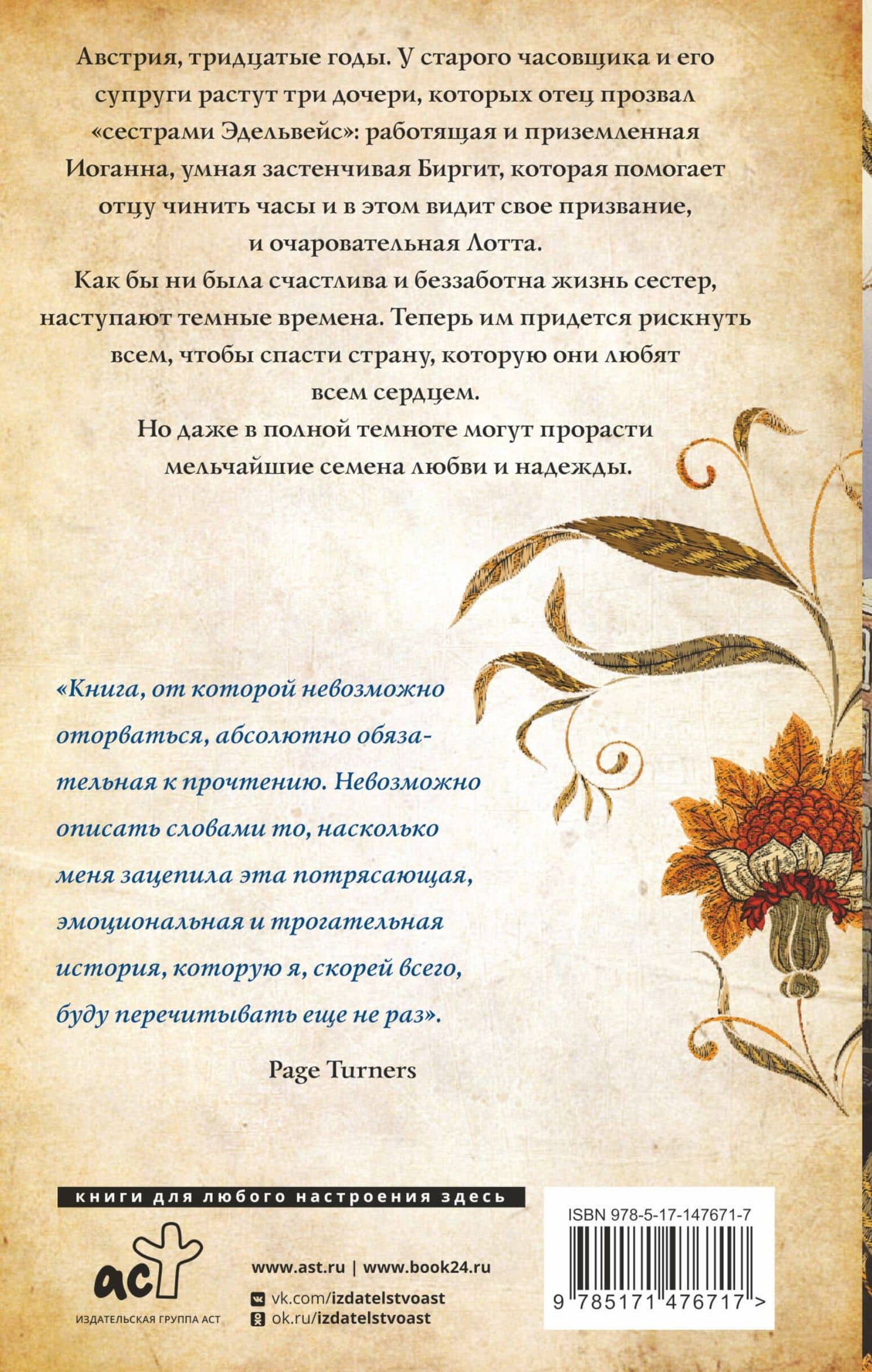 Австрия, тридцатые годы. У старого часовщика и его супруги растут три дочери, которых отец прозвал «сестрами Эдельвейс»: работящая и приземленная Иоганна, умная застенчивая Биргит, которая помогает отцу чинить часы и в этом видит свое призвание, и очаровательная Лотта.

Как бы ни была счастлива и беззаботна жизнь сестер, наступают темные времена. Теперь им придется рискнуть всем, чтобы спасти страну, которую они любят всем сердцем.

Но даже в полной темноте могут прорасти мельчайшие семена любви и надежды.

«Книга, от которой невозможно оторваться, абсолютно обязательная к прочтению. Невозможно описать словами то, насколько меня зацепила эта потрясающая, эмоциональная и трогательная история, которую я, скорей всего, буду перечитывать еще не раз».

Page Turners

книги для любого настроения здесь

аст
ИЗДАТЕЛЬСКАЯ ГРУППА АСТ

www.ast.ru | www.book24.ru
vk.com/izdatelstvoast
ok.ru/izdatelstvoast

ISBN 978-5-17-147671-7
9 785171 476717 >